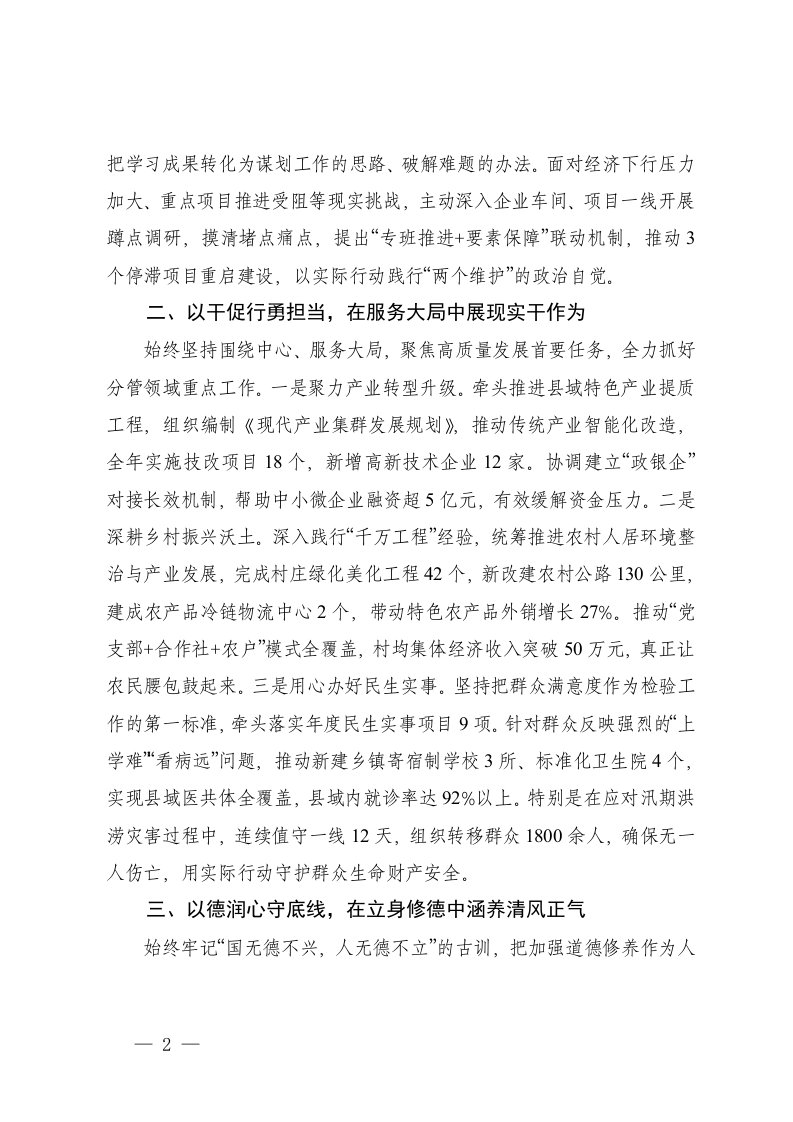 把学习成果转化为谋划工作的思路、破解难题的办法。面对经济下行压力加大、重点项目推进受阻等现实挑战，主动深入企业车间、项目一线开展蹲点调研，摸清堵点痛点，提出“专班推进+要素保障”联动机制，推动3个停滞项目重启建设，以实际行动践行“两个维护”的政治自觉。

二、以干促行勇担当，在服务大局中展现实干作为

始终坚持围绕中心、服务大局，聚焦高质量发展首要任务，全力抓好分管领域重点工作。一是聚力产业转型升级。牵头推进县域特色产业提质工程，组织编制《现代产业集群发展规划》，推动传统产业智能化改造，全年实施技改项目18个，新增高新技术企业12家。协调建立“政银企”对接长效机制，帮助中小微企业融资超5亿元，有效缓解资金压力。二是深耕乡村振兴沃土。深入践行“千万工程”经验，统筹推进农村人居环境整治与产业发展，完成村庄绿化美化工程42个，新改建农村公路130公里，建成农产品冷链物流中心2个，带动特色农产品外销增长27%。推动“党支部+合作社+农户”模式全覆盖，村均集体经济收入突破50万元，真正让农民腰包鼓起来。三是用心办好民生实事。坚持把群众满意度作为检验工作的第一标准，牵头落实年度民生实事项目9项。针对群众反映强烈的“上学难”“看病远”问题，推动新建乡镇寄宿制学校3所、标准化卫生院4个，实现县域医共体全覆盖，县域内就诊率达92%以上。特别是在应对汛期洪涝灾害过程中，连续值守一线12天，组织转移群众1800余人，确保无一人伤亡，用实际行动守护群众生命财产安全。

三、以德润心守底线，在立身修德中涵养清风正气

始终牢记“国无德不兴，人无德不立”的古训，把加强道德修养作为人

— 2 —